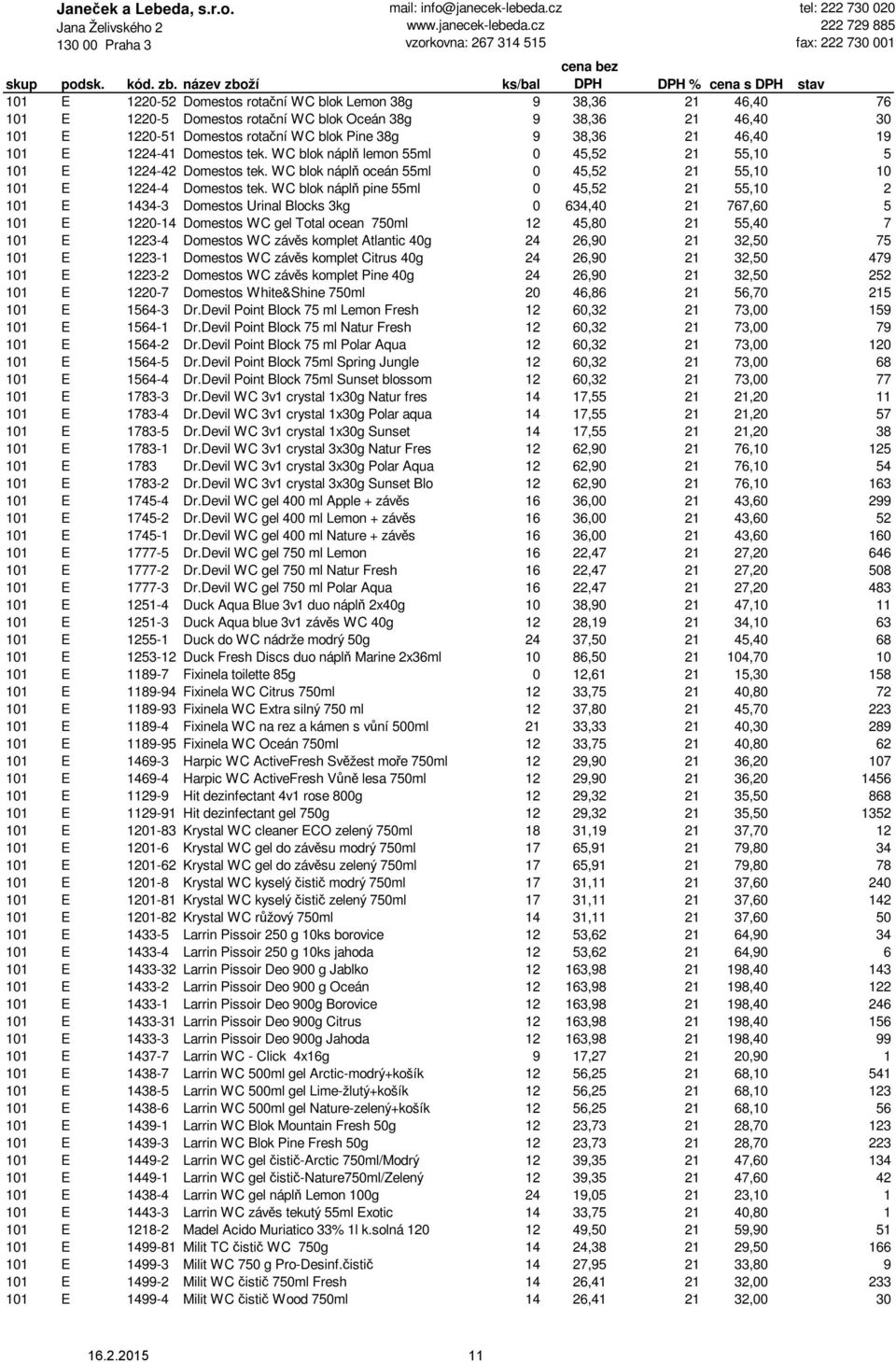 Janeček a Lebeda, s.r.o.
Jana Želivského 2
130 00 Praha 3

mail: info@janecek-lebeda.cz
www.janecek-lebeda.cz
vzorkovna: 267 314 515

tel: 222 730 020
222 729 885
fax: 222 730 001

| skup | podsk. | kód. zb. | název zboží | ks/bal | cena bez DPH | DPH % | cena s DPH | stav |
|---|---|---|---|---|---|---|---|---|
| 101 | E | 1220-52 | Domestos rotační WC blok Lemon 38g | 9 | 38,36 | 21 | 46,40 | 76 |
| 101 | E | 1220-5 | Domestos rotační WC blok Oceán 38g | 9 | 38,36 | 21 | 46,40 | 30 |
| 101 | E | 1220-51 | Domestos rotační WC blok Pine 38g | 9 | 38,36 | 21 | 46,40 | 19 |
| 101 | E | 1224-41 | Domestos tek. WC blok náplň lemon 55ml | 0 | 45,52 | 21 | 55,10 | 5 |
| 101 | E | 1224-42 | Domestos tek. WC blok náplň oceán 55ml | 0 | 45,52 | 21 | 55,10 | 10 |
| 101 | E | 1224-4 | Domestos tek. WC blok náplň pine 55ml | 0 | 45,52 | 21 | 55,10 | 2 |
| 101 | E | 1434-3 | Domestos Urinal Blocks 3kg | 0 | 634,40 | 21 | 767,60 | 5 |
| 101 | E | 1220-14 | Domestos WC gel Total ocean 750ml | 12 | 45,80 | 21 | 55,40 | 7 |
| 101 | E | 1223-4 | Domestos WC závěs komplet Atlantic 40g | 24 | 26,90 | 21 | 32,50 | 75 |
| 101 | E | 1223-1 | Domestos WC závěs komplet Citrus 40g | 24 | 26,90 | 21 | 32,50 | 479 |
| 101 | E | 1223-2 | Domestos WC závěs komplet Pine 40g | 24 | 26,90 | 21 | 32,50 | 252 |
| 101 | E | 1220-7 | Domestos White&Shine 750ml | 20 | 46,86 | 21 | 56,70 | 215 |
| 101 | E | 1564-3 | Dr.Devil Point Block 75 ml Lemon Fresh | 12 | 60,32 | 21 | 73,00 | 159 |
| 101 | E | 1564-1 | Dr.Devil Point Block 75 ml Natur Fresh | 12 | 60,32 | 21 | 73,00 | 79 |
| 101 | E | 1564-2 | Dr.Devil Point Block 75 ml Polar Aqua | 12 | 60,32 | 21 | 73,00 | 120 |
| 101 | E | 1564-5 | Dr.Devil Point Block 75ml Spring Jungle | 12 | 60,32 | 21 | 73,00 | 68 |
| 101 | E | 1564-4 | Dr.Devil Point Block 75ml Sunset blossom | 12 | 60,32 | 21 | 73,00 | 77 |
| 101 | E | 1783-3 | Dr.Devil WC 3v1 crystal 1x30g Natur fres | 14 | 17,55 | 21 | 21,20 | 11 |
| 101 | E | 1783-4 | Dr.Devil WC 3v1 crystal 1x30g Polar aqua | 14 | 17,55 | 21 | 21,20 | 57 |
| 101 | E | 1783-5 | Dr.Devil WC 3v1 crystal 1x30g Sunset | 14 | 17,55 | 21 | 21,20 | 38 |
| 101 | E | 1783-1 | Dr.Devil WC 3v1 crystal 3x30g Natur Fres | 12 | 62,90 | 21 | 76,10 | 125 |
| 101 | E | 1783 | Dr.Devil WC 3v1 crystal 3x30g Polar Aqua | 12 | 62,90 | 21 | 76,10 | 54 |
| 101 | E | 1783-2 | Dr.Devil WC 3v1 crystal 3x30g Sunset Blo | 12 | 62,90 | 21 | 76,10 | 163 |
| 101 | E | 1745-4 | Dr.Devil WC gel 400 ml Apple + závěs | 16 | 36,00 | 21 | 43,60 | 299 |
| 101 | E | 1745-2 | Dr.Devil WC gel 400 ml Lemon + závěs | 16 | 36,00 | 21 | 43,60 | 52 |
| 101 | E | 1745-1 | Dr.Devil WC gel 400 ml Nature + závěs | 16 | 36,00 | 21 | 43,60 | 160 |
| 101 | E | 1777-5 | Dr.Devil WC gel 750 ml Lemon | 16 | 22,47 | 21 | 27,20 | 646 |
| 101 | E | 1777-2 | Dr.Devil WC gel 750 ml Natur Fresh | 16 | 22,47 | 21 | 27,20 | 508 |
| 101 | E | 1777-3 | Dr.Devil WC gel 750 ml Polar Aqua | 16 | 22,47 | 21 | 27,20 | 483 |
| 101 | E | 1251-4 | Duck Aqua Blue 3v1 duo náplň 2x40g | 10 | 38,90 | 21 | 47,10 | 11 |
| 101 | E | 1251-3 | Duck Aqua blue 3v1 závěs WC 40g | 12 | 28,19 | 21 | 34,10 | 63 |
| 101 | E | 1255-1 | Duck do WC nádrže modrý 50g | 24 | 37,50 | 21 | 45,40 | 68 |
| 101 | E | 1253-12 | Duck Fresh Discs duo náplň Marine 2x36ml | 10 | 86,50 | 21 | 104,70 | 10 |
| 101 | E | 1189-7 | Fixinela toilette 85g | 0 | 12,61 | 21 | 15,30 | 158 |
| 101 | E | 1189-94 | Fixinela WC Citrus 750ml | 12 | 33,75 | 21 | 40,80 | 72 |
| 101 | E | 1189-93 | Fixinela WC Extra silný 750 ml | 12 | 37,80 | 21 | 45,70 | 223 |
| 101 | E | 1189-4 | Fixinela WC na rez a kámen s vůní 500ml | 21 | 33,33 | 21 | 40,30 | 289 |
| 101 | E | 1189-95 | Fixinela WC Oceán 750ml | 12 | 33,75 | 21 | 40,80 | 62 |
| 101 | E | 1469-3 | Harpic WC ActiveFresh Svěžest moře 750ml | 12 | 29,90 | 21 | 36,20 | 107 |
| 101 | E | 1469-4 | Harpic WC ActiveFresh Vůně lesa 750ml | 12 | 29,90 | 21 | 36,20 | 1456 |
| 101 | E | 1129-9 | Hit dezinfectant 4v1 rose 800g | 12 | 29,32 | 21 | 35,50 | 868 |
| 101 | E | 1129-91 | Hit dezinfectant gel 750g | 12 | 29,32 | 21 | 35,50 | 1352 |
| 101 | E | 1201-83 | Krystal WC cleaner ECO zelený 750ml | 18 | 31,19 | 21 | 37,70 | 12 |
| 101 | E | 1201-6 | Krystal WC gel do závěsu modrý 750ml | 17 | 65,91 | 21 | 79,80 | 34 |
| 101 | E | 1201-62 | Krystal WC gel do závěsu zelený 750ml | 17 | 65,91 | 21 | 79,80 | 78 |
| 101 | E | 1201-8 | Krystal WC kyselý čistič modrý 750ml | 17 | 31,11 | 21 | 37,60 | 240 |
| 101 | E | 1201-81 | Krystal WC kyselý čistič zelený 750ml | 17 | 31,11 | 21 | 37,60 | 142 |
| 101 | E | 1201-82 | Krystal WC růžový 750ml | 14 | 31,11 | 21 | 37,60 | 50 |
| 101 | E | 1433-5 | Larrin Pissoir 250 g 10ks borovice | 12 | 53,62 | 21 | 64,90 | 34 |
| 101 | E | 1433-4 | Larrin Pissoir 250 g 10ks jahoda | 12 | 53,62 | 21 | 64,90 | 6 |
| 101 | E | 1433-32 | Larrin Pissoir Deo 900 g Jablko | 12 | 163,98 | 21 | 198,40 | 143 |
| 101 | E | 1433-2 | Larrin Pissoir Deo 900 g Oceán | 12 | 163,98 | 21 | 198,40 | 122 |
| 101 | E | 1433-1 | Larrin Pissoir Deo 900g Borovice | 12 | 163,98 | 21 | 198,40 | 246 |
| 101 | E | 1433-31 | Larrin Pissoir Deo 900g Citrus | 12 | 163,98 | 21 | 198,40 | 156 |
| 101 | E | 1433-3 | Larrin Pissoir Deo 900g Jahoda | 12 | 163,98 | 21 | 198,40 | 99 |
| 101 | E | 1437-7 | Larrin WC - Click 4x16g | 9 | 17,27 | 21 | 20,90 | 1 |
| 101 | E | 1438-7 | Larrin WC 500ml gel Arctic-modrý+košík | 12 | 56,25 | 21 | 68,10 | 541 |
| 101 | E | 1438-5 | Larrin WC 500ml gel Lime-žlutý+košík | 12 | 56,25 | 21 | 68,10 | 123 |
| 101 | E | 1438-6 | Larrin WC 500ml gel Nature-zelený+košík | 12 | 56,25 | 21 | 68,10 | 56 |
| 101 | E | 1439-1 | Larrin WC Blok Mountain Fresh 50g | 12 | 23,73 | 21 | 28,70 | 123 |
| 101 | E | 1439-3 | Larrin WC Blok Pine Fresh 50g | 12 | 23,73 | 21 | 28,70 | 223 |
| 101 | E | 1449-2 | Larrin WC gel čistič-Arctic 750ml/Modrý | 12 | 39,35 | 21 | 47,60 | 134 |
| 101 | E | 1449-1 | Larrin WC gel čistič-Nature750ml/Zelený | 12 | 39,35 | 21 | 47,60 | 42 |
| 101 | E | 1438-4 | Larrin WC gel náplň Lemon 100g | 24 | 19,05 | 21 | 23,10 | 1 |
| 101 | E | 1443-3 | Larrin WC závěs tekutý 55ml Exotic | 14 | 33,75 | 21 | 40,80 | 1 |
| 101 | E | 1218-2 | Madel Acido Muriatico 33% 1l k.solná 120 | 12 | 49,50 | 21 | 59,90 | 51 |
| 101 | E | 1499-81 | Milit TC čistič WC 750g | 14 | 24,38 | 21 | 29,50 | 166 |
| 101 | E | 1499-3 | Milit WC 750 g Pro-Desinf.čistič | 14 | 27,95 | 21 | 33,80 | 9 |
| 101 | E | 1499-2 | Milit WC čistič 750ml Fresh | 14 | 26,41 | 21 | 32,00 | 233 |
| 101 | E | 1499-4 | Milit WC čistič Wood 750ml | 14 | 26,41 | 21 | 32,00 | 30 |

16.2.2015 11